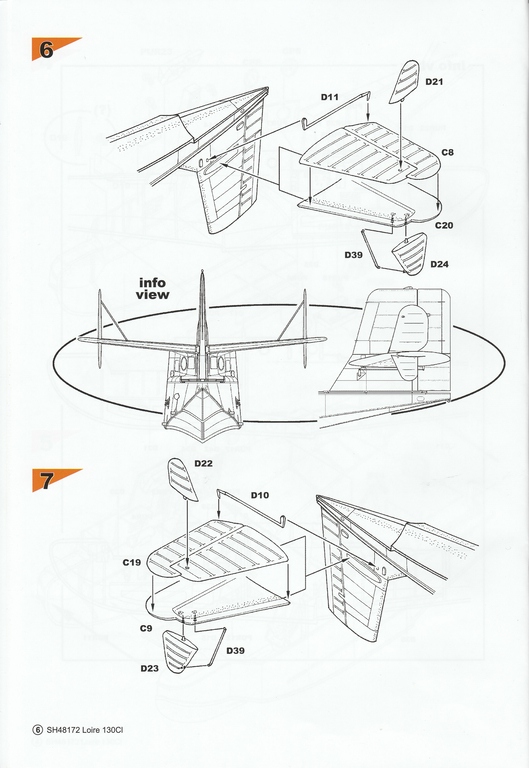 6

D11

D21

C8

C20

D39

D24

info view

7

D22

D10

C19

C9

D39

D23

6 SH48172 Loire 130Cl